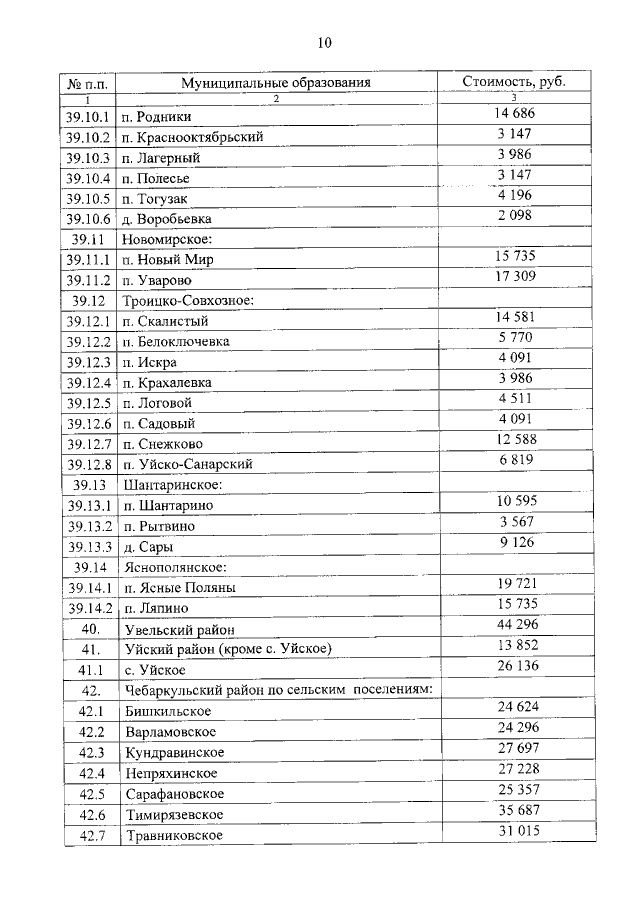 10

| № п.п. | Муниципальные образования | Стоимость, руб. |
|---|---|---|
| 1 | 2 | 3 |
| 39.10.1 | п. Родники | 14 686 |
| 39.10.2 | п. Краснооктябрьский | 3 147 |
| 39.10.3 | п. Лагерный | 3 986 |
| 39.10.4 | п. Полесье | 3 147 |
| 39.10.5 | п. Тогузак | 4 196 |
| 39.10.6 | д. Воробьевка | 2 098 |
| 39.11 | Новомирское: | |
| 39.11.1 | п. Новый Мир | 15 735 |
| 39.11.2 | п. Уварово | 17 309 |
| 39.12 | Троицко-Совхозное: | |
| 39.12.1 | п. Скалистый | 14 581 |
| 39.12.2 | п. Белоключевка | 5 770 |
| 39.12.3 | п. Искра | 4 091 |
| 39.12.4 | п. Крахалевка | 3 986 |
| 39.12.5 | п. Логовой | 4 511 |
| 39.12.6 | п. Садовый | 4 091 |
| 39.12.7 | п. Снежково | 12 588 |
| 39.12.8 | п. Уйско-Санарский | 6 819 |
| 39.13 | Шантаринское: | |
| 39.13.1 | п. Шантарино | 10 595 |
| 39.13.2 | п. Рытвино | 3 567 |
| 39.13.3 | д. Сары | 9 126 |
| 39.14 | Яснополянское: | |
| 39.14.1 | п. Ясные Поляны | 19 721 |
| 39.14.2 | п. Ляпино | 15 735 |
| 40. | Увельский район | 44 296 |
| 41. | Уйский район (кроме с. Уйское) | 13 852 |
| 41.1 | с. Уйское | 26 136 |
| 42. | Чебаркульский район по сельским поселениям: | |
| 42.1 | Бишкильское | 24 624 |
| 42.2 | Варламовское | 24 296 |
| 42.3 | Кундравинское | 27 697 |
| 42.4 | Непряхинское | 27 228 |
| 42.5 | Сарафановское | 25 357 |
| 42.6 | Тимирязевское | 35 687 |
| 42.7 | Травниковское | 31 015 |